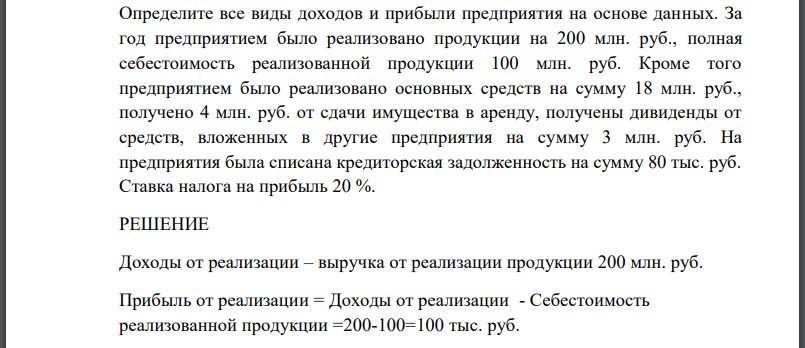 Определите все виды доходов и прибыли предприятия на основе данных. За год предприятием было реализовано продукции на 200 млн. руб., полная себестоимость реализованной продукции 100 млн. руб. Кроме того предприятием было реализовано основных средств на сумму 18 млн. руб., получено 4 млн. руб. от сдачи имущества в аренду, получены дивиденды от средств, вложенных в другие предприятия на сумму 3 млн. руб. На предприятия была списана кредиторская задолженность на сумму 80 тыс. руб. Ставка налога на прибыль 20 %.

РЕШЕНИЕ

Доходы от реализации – выручка от реализации продукции 200 млн. руб.

Прибыль от реализации = Доходы от реализации - Себестоимость реализованной продукции =200-100=100 тыс. руб.